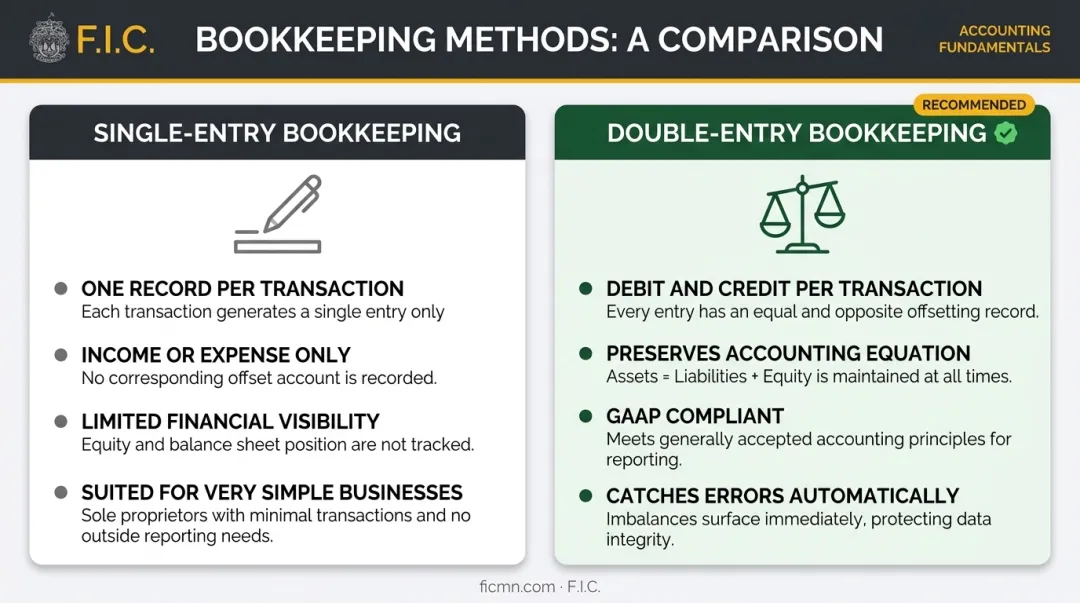 F.I.C.

BOOKKEEPING METHODS: A COMPARISON

ACCOUNTING FUNDAMENTALS

SINGLE-ENTRY BOOKKEEPING

ONE RECORD PER TRANSACTION
Each transaction generates a single entry only

INCOME OR EXPENSE ONLY
No corresponding offset account is recorded.

LIMITED FINANCIAL VISIBILITY
Equity and balance sheet position are not tracked.

SUITED FOR VERY SIMPLE BUSINESSES
Sole proprietors with minimal transactions and no outside reporting needs.

RECOMMENDED

DOUBLE-ENTRY BOOKKEEPING

DEBIT AND CREDIT PER TRANSACTION
Every entry has an equal and opposite offsetting record.

PRESERVES ACCOUNTING EQUATION
Assets = Liabilities + Equity is maintained at all times.

GAAP COMPLIANT
Meets generally accepted accounting principles for reporting.

CATCHES ERRORS AUTOMATICALLY
Imbalances surface immediately, protecting data integrity.

ficmn.com · F.I.C.